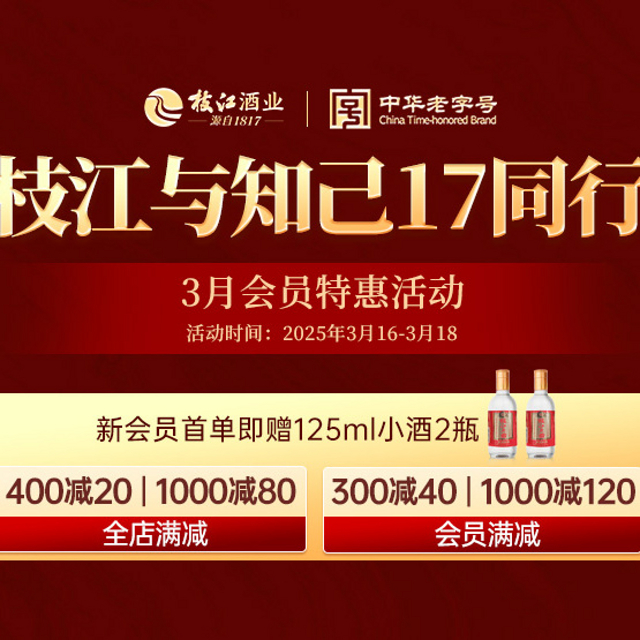 枝江酒业
源自1817

中华老字号
China Time-honored Brand

枝江与知己17同行

3月会员特惠活动
活动时间：2025年3月16-3月18

新会员首单即赠125ml小酒2瓶

400减20 | 1000减80
全店满减

300减40 | 1000减120
会员满减